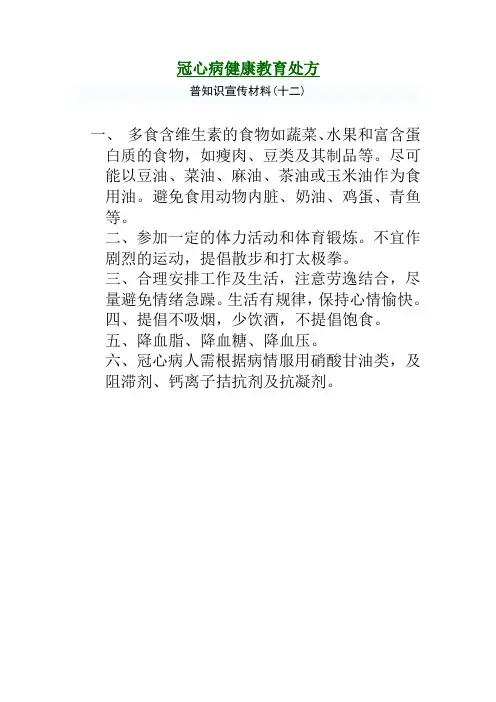 冠心病健康教育处方

普知识宣传材料(十二)

一、 多食含维生素的食物如蔬菜、水果和富含蛋白质的食物，如瘦肉、豆类及其制品等。尽可能以豆油、菜油、麻油、茶油或玉米油作为食用油。避免食用动物内脏、奶油、鸡蛋、青鱼等。

二、参加一定的体力活动和体育锻炼。不宜作剧烈的运动，提倡散步和打太极拳。

三、合理安排工作及生活，注意劳逸结合，尽量避免情绪急躁。生活有规律，保持心情愉快。

四、提倡不吸烟，少饮酒，不提倡饱食。

五、降血脂、降血糖、降血压。

六、冠心病人需根据病情服用硝酸甘油类，及阻滞剂、钙离子拮抗剂及抗凝剂。